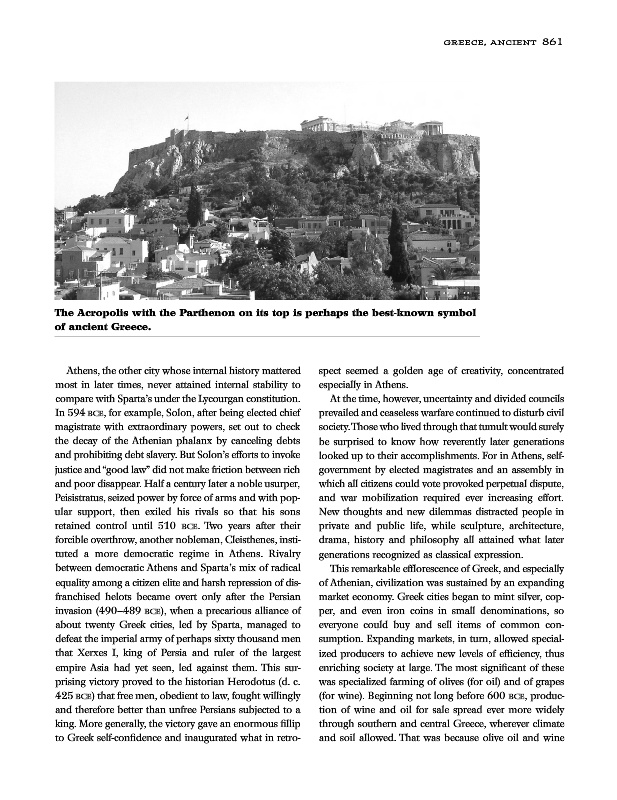 GREECE, ANCIENT 861

The Acropolis with the Parthenon on its top is perhaps the best-known symbol of ancient Greece.

Athens, the other city whose internal history mattered most in later times, never attained internal stability to compare with Sparta's under the Lycourgan constitution. In 594 BCE, for example, Solon, after being elected chief magistrate with extraordinary powers, set out to check the decay of the Athenian phalanx by canceling debts and prohibiting debt slavery. But Solon's efforts to invoke justice and "good law" did not make friction between rich and poor disappear. Half a century later a noble usurper, Peisistratus, seized power by force of arms and with popular support, then exiled his rivals so that his sons retained control until 510 BCE. Two years after their forcible overthrow, another nobleman, Cleisthenes, instituted a more democratic regime in Athens. Rivalry between democratic Athens and Sparta's mix of radical equality among a citizen elite and harsh repression of disfranchised helots became overt only after the Persian invasion (490–489 BCE), when a precarious alliance of about twenty Greek cities, led by Sparta, managed to defeat the imperial army of perhaps sixty thousand men that Xerxes I, king of Persia and ruler of the largest empire Asia had yet seen, led against them. This surprising victory proved to the historian Herodotus (d. c. 425 BCE) that free men, obedient to law, fought willingly and therefore better than unfree Persians subjected to a king. More generally, the victory gave an enormous fillip to Greek self-confidence and inaugurated what in retrospect seemed a golden age of creativity, concentrated especially in Athens.

At the time, however, uncertainty and divided councils prevailed and ceaseless warfare continued to disturb civil society. Those who lived through that tumult would surely be surprised to know how reverently later generations looked up to their accomplishments. For in Athens, self-government by elected magistrates and an assembly in which all citizens could vote provoked perpetual dispute, and war mobilization required ever increasing effort. New thoughts and new dilemmas distracted people in private and public life, while sculpture, architecture, drama, history and philosophy all attained what later generations recognized as classical expression.

This remarkable efflorescence of Greek, and especially of Athenian, civilization was sustained by an expanding market economy. Greek cities began to mint silver, copper, and even iron coins in small denominations, so everyone could buy and sell items of common consumption. Expanding markets, in turn, allowed specialized producers to achieve new levels of efficiency, thus enriching society at large. The most significant of these was specialized farming of olives (for oil) and of grapes (for wine). Beginning not long before 600 BCE, production of wine and oil for sale spread ever more widely through southern and central Greece, wherever climate and soil allowed. That was because olive oil and wine